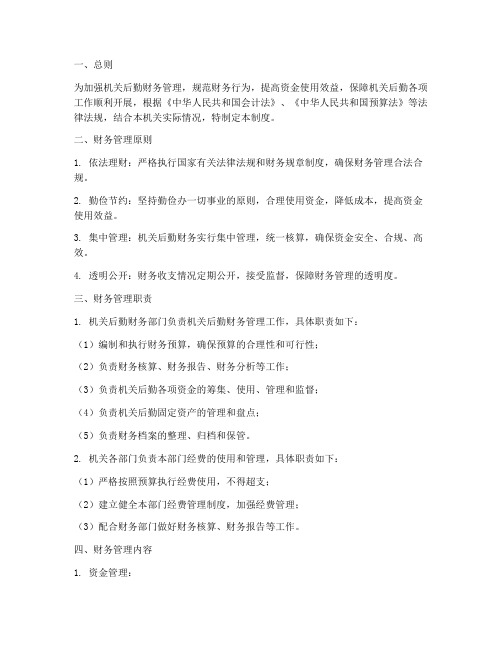 一、总则

为加强机关后勤财务管理，规范财务行为，提高资金使用效益，保障机关后勤各项工作顺利开展，根据《中华人民共和国会计法》、《中华人民共和国预算法》等法律法规，结合本机关实际情况，特制定本制度。

二、财务管理原则

1. 依法理财：严格执行国家有关法律法规和财务规章制度，确保财务管理合法合规。

2. 勤俭节约：坚持勤俭办一切事业的原则，合理使用资金，降低成本，提高资金使用效益。

3. 集中管理：机关后勤财务实行集中管理，统一核算，确保资金安全、合规、高效。

4. 透明公开：财务收支情况定期公开，接受监督，保障财务管理的透明度。

三、财务管理职责

1. 机关后勤财务部门负责机关后勤财务管理工作，具体职责如下：

（1）编制和执行财务预算，确保预算的合理性和可行性；

（2）负责财务核算、财务报告、财务分析等工作；

（3）负责机关后勤各项资金的筹集、使用、管理和监督；

（4）负责机关后勤固定资产的管理和盘点；

（5）负责财务档案的整理、归档和保管。

2. 机关各部门负责本部门经费的使用和管理，具体职责如下：

（1）严格按照预算执行经费使用，不得超支；

（2）建立健全本部门经费管理制度，加强经费管理；

（3）配合财务部门做好财务核算、财务报告等工作。

四、财务管理内容

1. 资金管理：